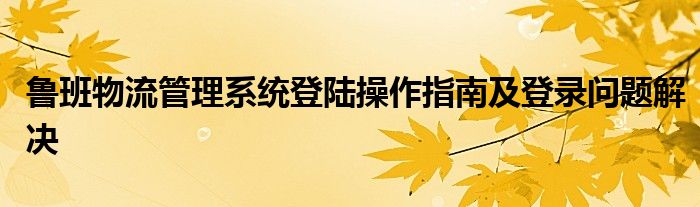 鲁班物流管理系统登陆操作指南及登录问题解决